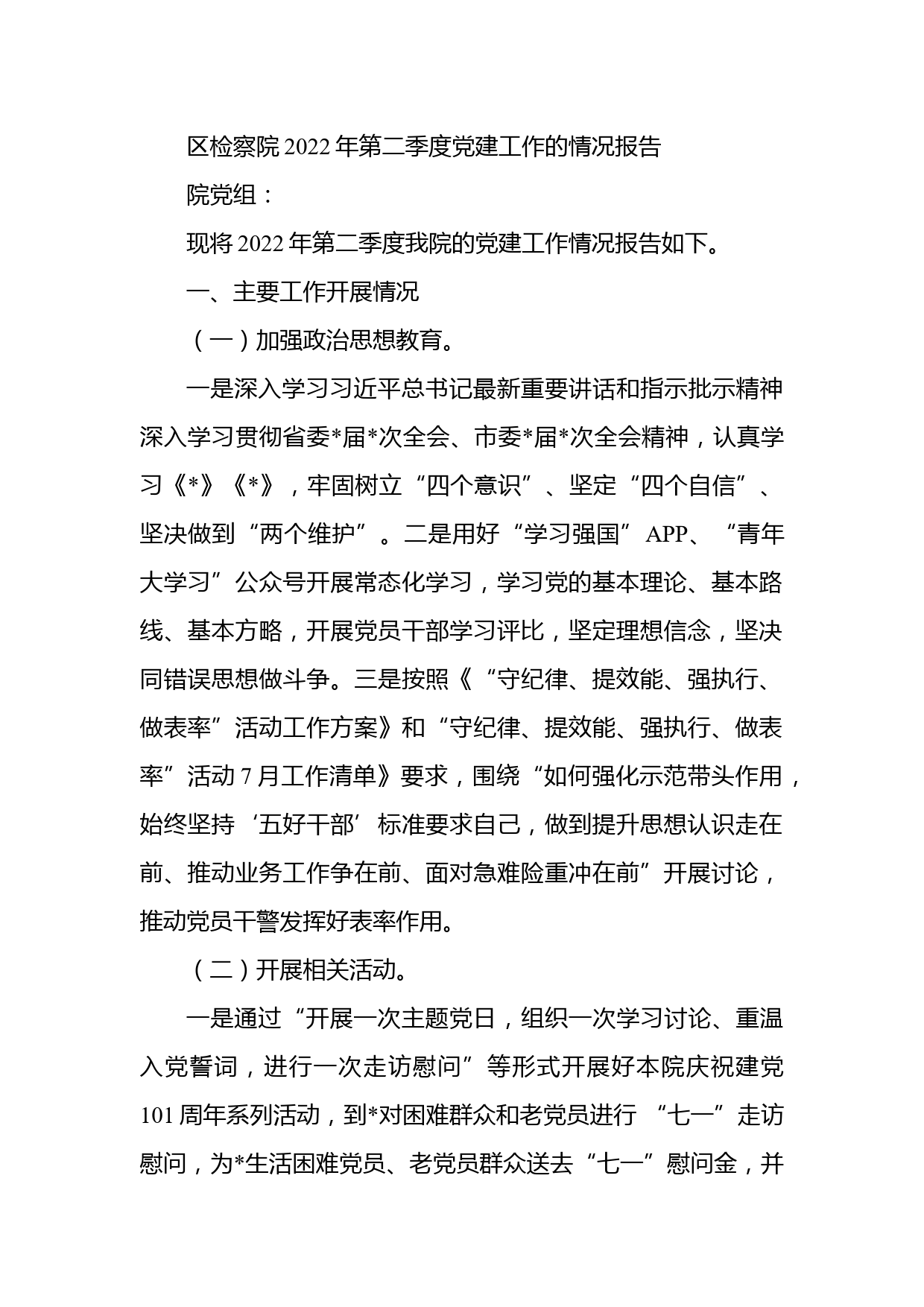 区检察院 2022 年第二季度党建工作的情况报告

院党组：

现将 2022 年第二季度我院的党建工作情况报告如下。

一、主要工作开展情况

（一）加强政治思想教育。

一是深入学习习近平总书记最新重要讲话和指示批示精神深入学习贯彻省委*届*次全会、市委*届*次全会精神，认真学习《*》《*》，牢固树立“四个意识”、坚定“四个自信”、坚决做到“两个维护”。二是用好“学习强国”APP、“青年大学习”公众号开展常态化学习，学习党的基本理论、基本路线、基本方略，开展党员干部学习评比，坚定理想信念，坚决同错误思想做斗争。三是按照《“守纪律、提效能、强执行、做表率”活动工作方案》和“守纪律、提效能、强执行、做表率”活动 7 月工作清单》要求，围绕“如何强化示范带头作用，始终坚持‘五好干部’标准要求自己，做到提升思想认识走在前、推动业务工作争在前、面对急难险重冲在前”开展讨论，推动党员干警发挥好表率作用。

（二）开展相关活动。

一是通过“开展一次主题党日，组织一次学习讨论、重温入党誓词，进行一次走访慰问”等形式开展好本院庆祝建党 101 周年系列活动，到*对困难群众和老党员进行 “七一”走访慰问，为*生活困难党员、老党员群众送去“七一”慰问金，并